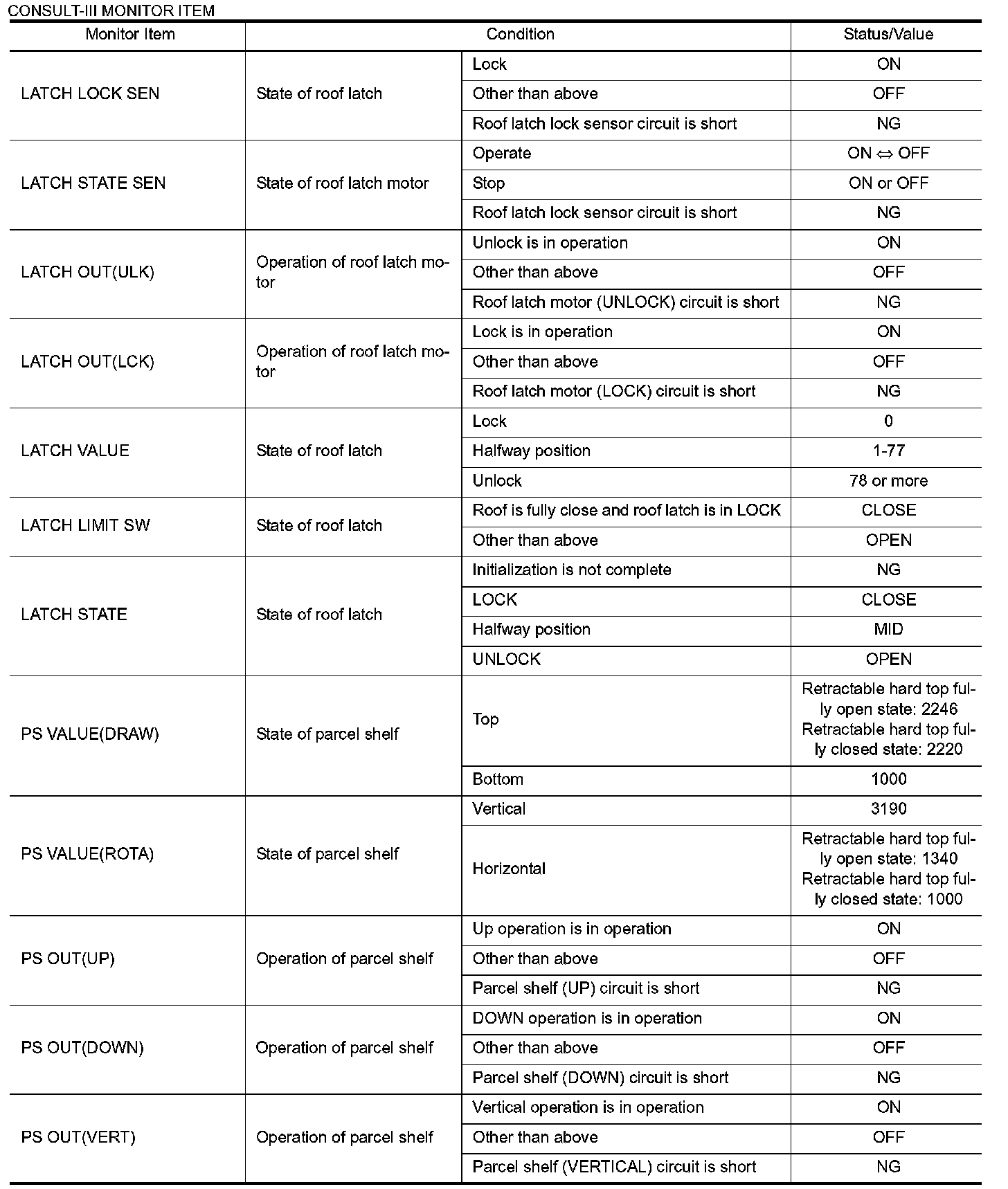 CONSULT-III MONITOR ITEM

| Monitor Item | Condition | | Status/Value |
|---|---|---|---|
| LATCH LOCK SEN | State of roof latch | Lock | ON |
| | | Other than above | OFF |
| | | Roof latch lock sensor circuit is short | NG |
| LATCH STATE SEN | State of roof latch motor | Operate | ON ⇔ OFF |
| | | Stop | ON or OFF |
| | | Roof latch lock sensor circuit is short | NG |
| LATCH OUT(ULK) | Operation of roof latch motor | Unlock is in operation | ON |
| | | Other than above | OFF |
| | | Roof latch motor (UNLOCK) circuit is short | NG |
| LATCH OUT(LCK) | Operation of roof latch motor | Lock is in operation | ON |
| | | Other than above | OFF |
| | | Roof latch motor (LOCK) circuit is short | NG |
| LATCH VALUE | State of roof latch | Lock | 0 |
| | | Halfway position | 1-77 |
| | | Unlock | 78 or more |
| LATCH LIMIT SW | State of roof latch | Roof is fully close and roof latch is in LOCK | CLOSE |
| | | Other than above | OPEN |
| LATCH STATE | State of roof latch | Initialization is not complete | NG |
| | | LOCK | CLOSE |
| | | Halfway position | MID |
| | | UNLOCK | OPEN |
| PS VALUE(DRAW) | State of parcel shelf | Top | Retractable hard top fully open state: 2246 Retractable hard top fully closed state: 2220 |
| | | Bottom | 1000 |
| PS VALUE(ROTA) | State of parcel shelf | Vertical | 3190 |
| | | Horizontal | Retractable hard top fully open state: 1340 Retractable hard top fully closed state: 1000 |
| PS OUT(UP) | Operation of parcel shelf | Up operation is in operation | ON |
| | | Other than above | OFF |
| | | Parcel shelf (UP) circuit is short | NG |
| PS OUT(DOWN) | Operation of parcel shelf | DOWN operation is in operation | ON |
| | | Other than above | OFF |
| | | Parcel shelf (DOWN) circuit is short | NG |
| PS OUT(VERT) | Operation of parcel shelf | Vertical operation is in operation | ON |
| | | Other than above | OFF |
| | | Parcel shelf (VERTICAL) circuit is short | NG |